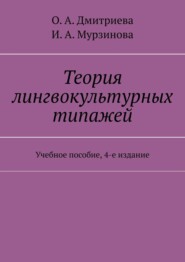 О. А. Дмитриева
И. А. Мурзинова

Теория лингвокультурных типажей

Учебное пособие, 4-е издание